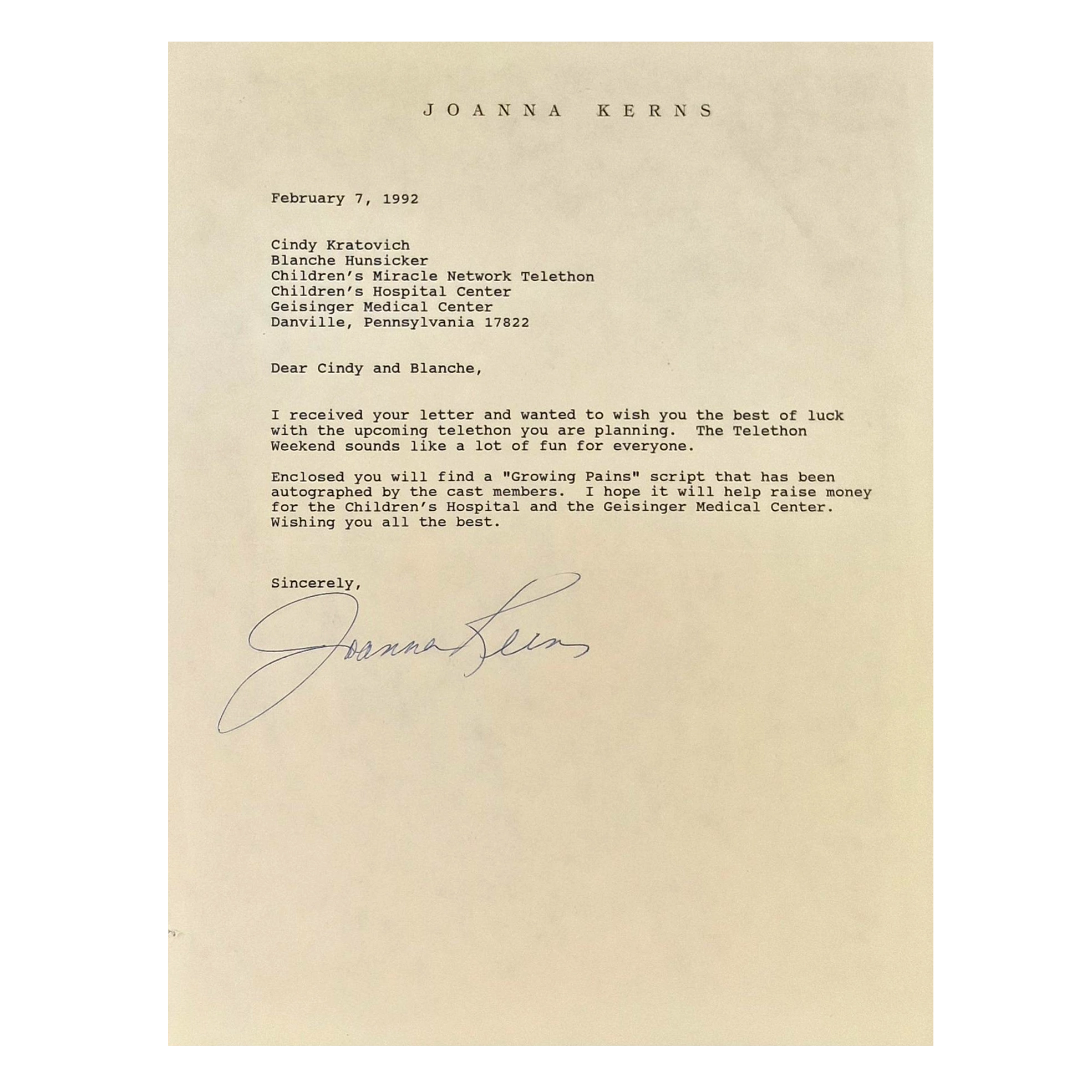 JOANNA KERNS

February 7, 1992

Cindy Kratovich
Blanche Hunsicker
Children's Miracle Network Telethon
Children's Hospital Center
Geisinger Medical Center
Danville, Pennsylvania 17822

Dear Cindy and Blanche,

I received your letter and wanted to wish you the best of luck with the upcoming telethon you are planning. The Telethon Weekend sounds like a lot of fun for everyone.

Enclosed you will find a "Growing Pains" script that has been autographed by the cast members. I hope it will help raise money for the Children's Hospital and the Geisinger Medical Center. Wishing you all the best.

Sincerely,

Joanna Kerns